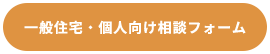 一般住宅・個人向け相談フォーム